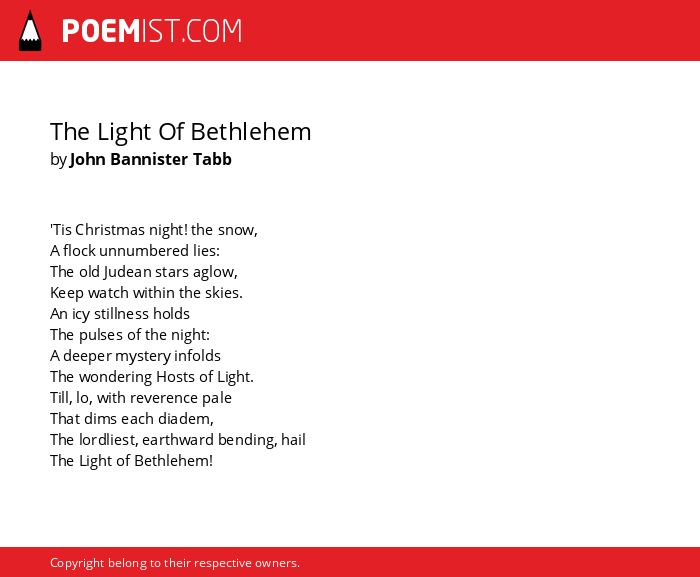 POEMIST.COM

The Light Of Bethlehem
by John Bannister Tabb

'Tis Christmas night! the snow,
A flock unnumbered lies:
The old Judean stars aglow,
Keep watch within the skies.
An icy stillness holds
The pulses of the night:
A deeper mystery infolds
The wondering Hosts of Light.
Till, lo, with reverence pale
That dims each diadem,
The lordliest, earthward bending, hail
The Light of Bethlehem!

Copyright belong to their respective owners.